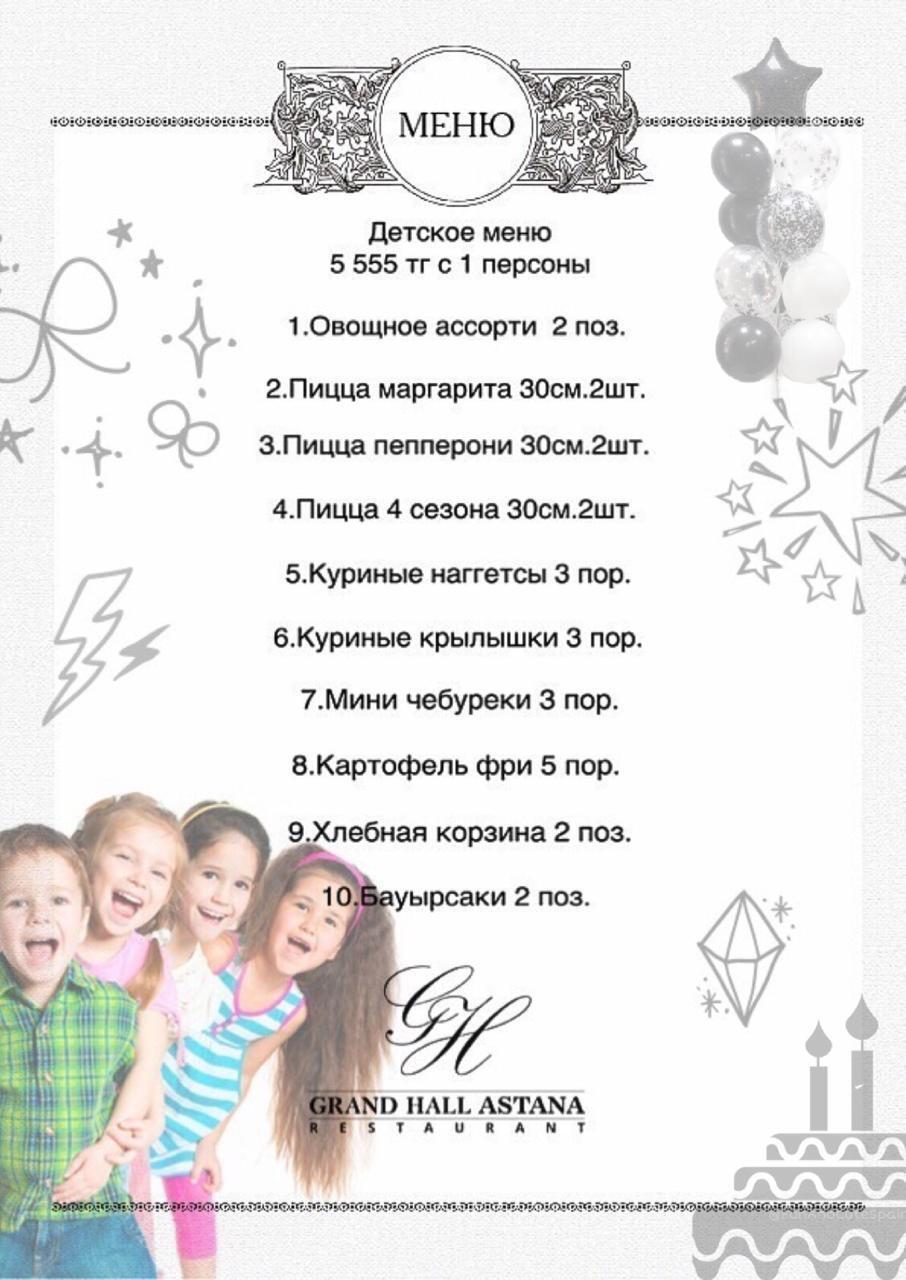 МЕНЮ

Детское меню
5 555 тг с 1 персоны

1.Овощное ассорти 2 поз.

2.Пицца маргарита 30см.2шт.

3.Пицца пепперони 30см.2шт.

4.Пицца 4 сезона 30см.2шт.

5.Куриные наггетсы 3 пор.

6.Куриные крылышки 3 пор.

7.Мини чебуреки 3 пор.

8.Картофель фри 5 пор.

9.Хлебная корзина 2 поз.

10.Бауырсаки 2 поз.

GH

GRAND HALL ASTANA
RESTAURANT